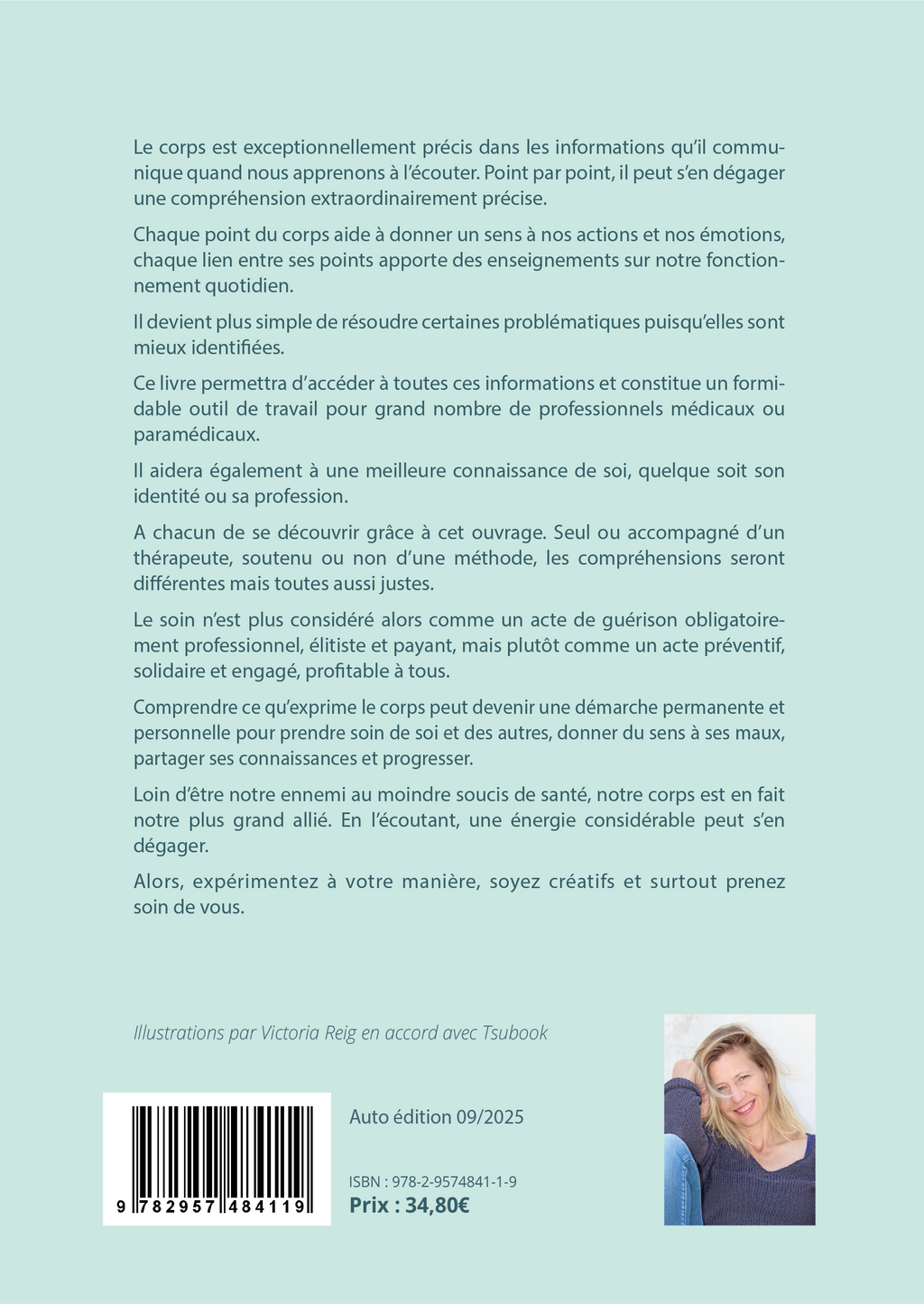 Le corps est exceptionnellement précis dans les informations qu'il communique quand nous apprenons à l'écouter. Point par point, il peut s'en dégager une compréhension extraordinairement précise.

Chaque point du corps aide à donner un sens à nos actions et nos émotions, chaque lien entre ses points apporte des enseignements sur notre fonctionnement quotidien.

Il devient plus simple de résoudre certaines problématiques puisqu'elles sont mieux identifiées.

Ce livre permettra d'accéder à toutes ces informations et constitue un formidable outil de travail pour grand nombre de professionnels médicaux ou paramédicaux.

Il aidera également à une meilleure connaissance de soi, quelque soit son identité ou sa profession.

A chacun de se découvrir grâce à cet ouvrage. Seul ou accompagné d'un thérapeute, soutenu ou non d'une méthode, les compréhensions seront différentes mais toutes aussi justes.

Le soin n'est plus considéré alors comme un acte de guérison obligatoirement professionnel, élitiste et payant, mais plutôt comme un acte préventif, solidaire et engagé, profitable à tous.

Comprendre ce qu'exprime le corps peut devenir une démarche permanente et personnelle pour prendre soin de soi et des autres, donner du sens à ses maux, partager ses connaissances et progresser.

Loin d'être notre ennemi au moindre soucis de santé, notre corps est en fait notre plus grand allié. En l'écoutant, une énergie considérable peut s'en dégager.

Alors, expérimentez à votre manière, soyez créatifs et surtout prenez soin de vous.

Illustrations par Victoria Reig en accord avec Tsubook

9 782957 484119

Auto édition 09/2025

ISBN : 978-2-9574841-1-9
Prix : 34,80€